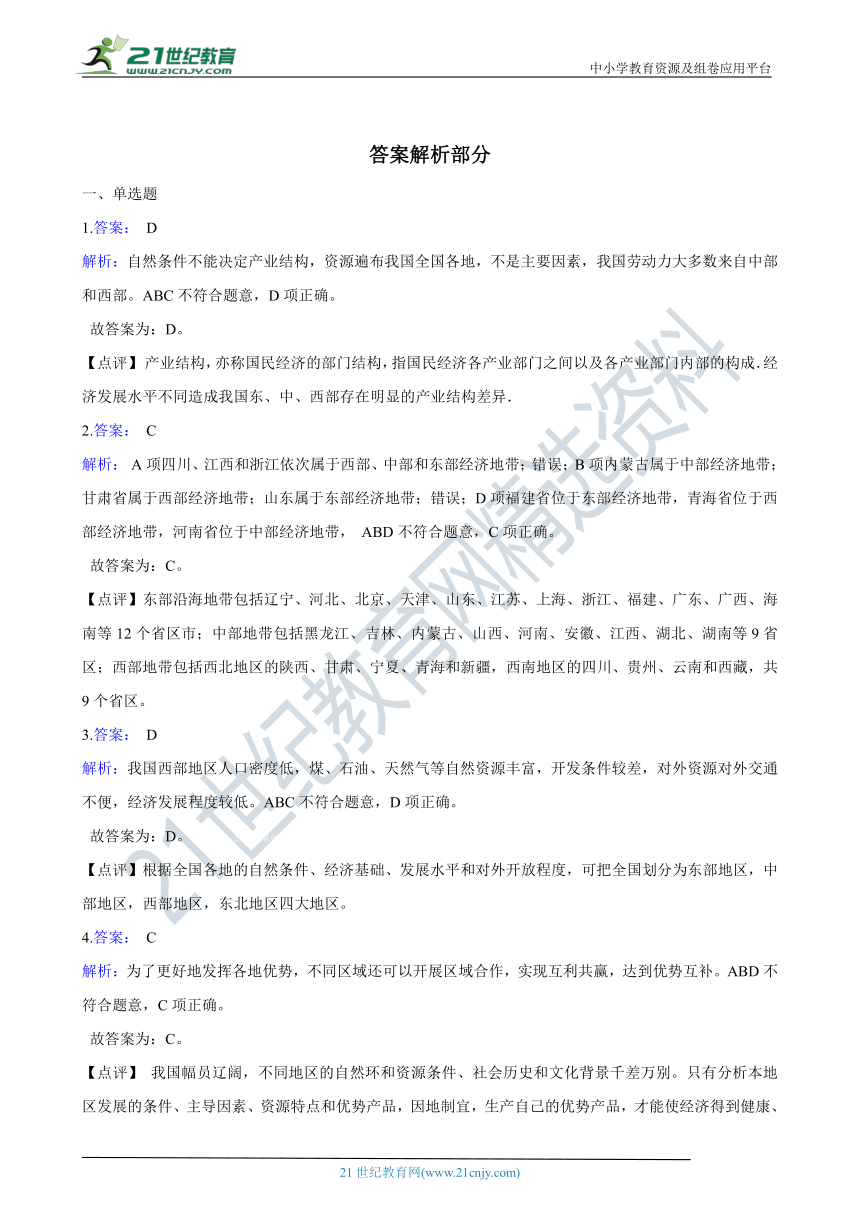 21世纪教育
www.21cnjy.com

中小学教育资源及组卷应用平台

答案解析部分

一、单选题

1.答案： D

解析：自然条件不能决定产业结构，资源遍布我国全国各地，不是主要因素，我国劳动力大多数来自中部和西部。ABC 不符合题意，D 项正确。

故答案为：D。

【点评】产业结构，亦称国民经济的部门结构，指国民经济各产业部门之间以及各产业部门内部的构成.经济发展水平不同造成我国东、中、西部存在明显的产业结构差异.

2.答案： C

解析： A 项四川、江西和浙江依次属于西部、中部和东部经济地带；错误；B 项内蒙古属于中部经济地带；甘肃省属于西部经济地带；山东属于东部经济地带；错误；D 项福建省位于东部经济地带，青海省位于西部经济地带，河南省位于中部经济地带， ABD 不符合题意，C 项正确。

故答案为：C。

【点评】东部沿海地带包括辽宁、河北、北京、天津、山东、江苏、上海、浙江、福建、广东、广西、海南等 12 个省区市；中部地带包括黑龙江、吉林、内蒙古、山西、河南、安徽、江西、湖北、湖南等 9 省区；西部地带包括西北地区的陕西、甘肃、宁夏、青海和新疆，西南地区的四川、贵州、云南和西藏，共 9 个省区。

3.答案： D

解析：我国西部地区人口密度低，煤、石油、天然气等自然资源丰富，开发条件较差，对外资源对外交通不便，经济发展程度较低。ABC 不符合题意，D 项正确。

故答案为：D。

【点评】根据全国各地的自然条件、经济基础、发展水平和对外开放程度，可把全国划分为东部地区，中部地区，西部地区，东北地区四大地区。

4.答案： C

解析：为了更好地发挥各地优势，不同区域还可以开展区域合作，实现互利共赢，达到优势互补。ABD 不符合题意，C 项正确。

故答案为：C。

【点评】 我国幅员辽阔，不同地区的自然环和资源条件、社会历史和文化背景千差万别。只有分析本地区发展的条件、主导因素、资源特点和优势产品，因地制宜，生产自己的优势产品，才能使经济得到健康、

21 世纪教育网(www.21cnjy.com)

21世纪教育网精选资料